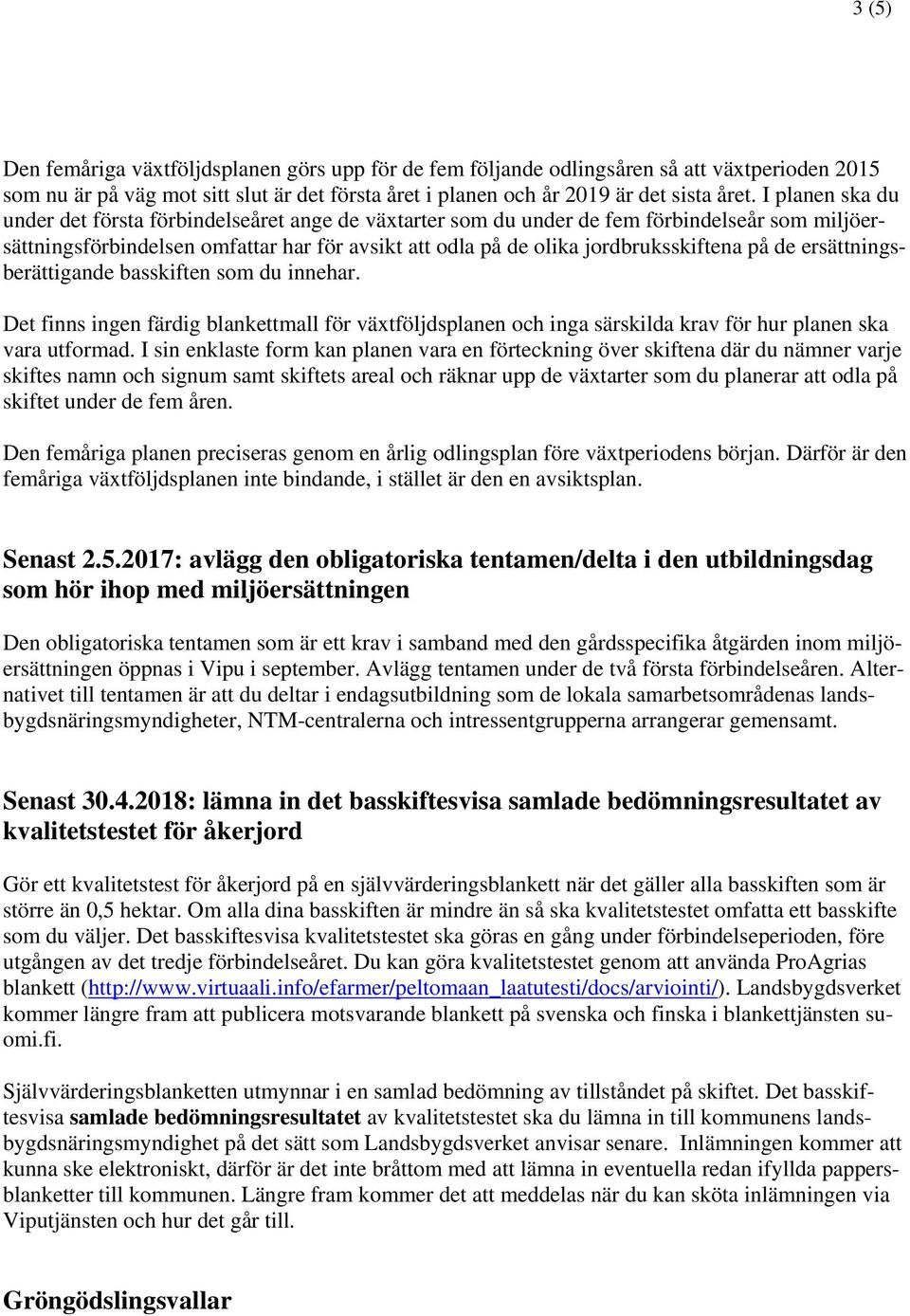 3 (5)

Den femåriga växtföljdsplanen görs upp för de fem följande odlingsåren så att växtperioden 2015 som nu är på väg mot sitt slut är det första året i planen och år 2019 är det sista året. I planen ska du under det första förbindelseåret ange de växtarter som du under de fem förbindelseår som miljöersättningsförbindelsen omfattar har för avsikt att odla på de olika jordbruksskiftena på de ersättningsberättigande basskiften som du innehar.

Det finns ingen färdig blankettmall för växtföljdsplanen och inga särskilda krav för hur planen ska vara utformad. I sin enklaste form kan planen vara en förteckning över skiftena där du nämner varje skiftes namn och signum samt skiftets areal och räknar upp de växtarter som du planerar att odla på skiftet under de fem åren.

Den femåriga planen preciseras genom en årlig odlingsplan före växtperiodens början. Därför är den femåriga växtföljdsplanen inte bindande, i stället är den en avsiktsplan.

Senast 2.5.2017: avlägg den obligatoriska tentamen/delta i den utbildningsdag som hör ihop med miljöersättningen

Den obligatoriska tentamen som är ett krav i samband med den gårdsspecifika åtgärden inom miljöersättningen öppnas i Vipu i september. Avlägg tentamen under de två första förbindelseåren. Alternativet till tentamen är att du deltar i endagsutbildning som de lokala samarbetsområdenas landsbygdsnäringsmyndigheter, NTM-centralerna och intressentgrupperna arrangerar gemensamt.

Senast 30.4.2018: lämna in det basskiftesvisa samlade bedömningsresultatet av kvalitetstestet för åkerjord

Gör ett kvalitetstest för åkerjord på en självvärderingsblankett när det gäller alla basskiften som är större än 0,5 hektar. Om alla dina basskiften är mindre än så ska kvalitetstestet omfatta ett basskifte som du väljer. Det basskiftesvisa kvalitetstestet ska göras en gång under förbindelseperioden, före utgången av det tredje förbindelseåret. Du kan göra kvalitetstestet genom att använda ProAgrias blankett (http://www.virtuaali.info/efarmer/peltomaan_laatutesti/docs/arviointi/). Landsbygdsverket kommer längre fram att publicera motsvarande blankett på svenska och finska i blankettjänsten suomi.fi.

Självvärderingsblanketten utmynnar i en samlad bedömning av tillståndet på skiftet. Det basskiftesvisa samlade bedömningsresultatet av kvalitetstestet ska du lämna in till kommunens landsbygdsnäringsmyndighet på det sätt som Landsbygdsverket anvisar senare. Inlämningen kommer att kunna ske elektroniskt, därför är det inte bråttom med att lämna in eventuella redan ifyllda pappersblanketter till kommunen. Längre fram kommer det att meddelas när du kan sköta inlämningen via Viputjänsten och hur det går till.

Gröngödslingsvallar